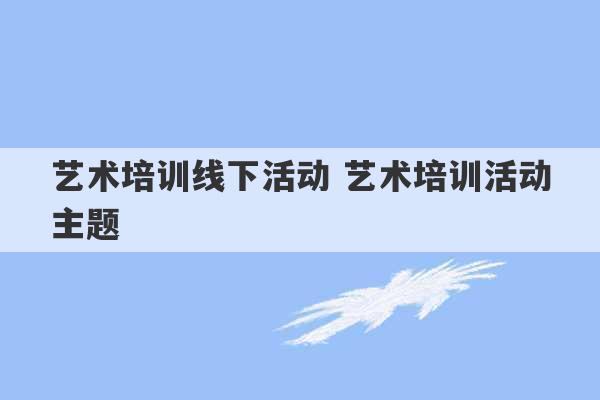 艺术培训线下活动 艺术培训活动主题